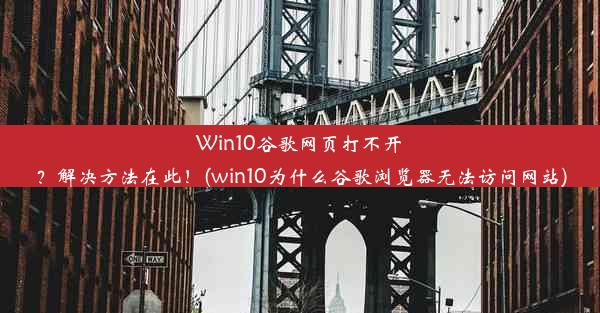 Win10谷歌网页打不开？解决方法在此！(win10为什么谷歌浏览器无法访问网站)

ONE WAY